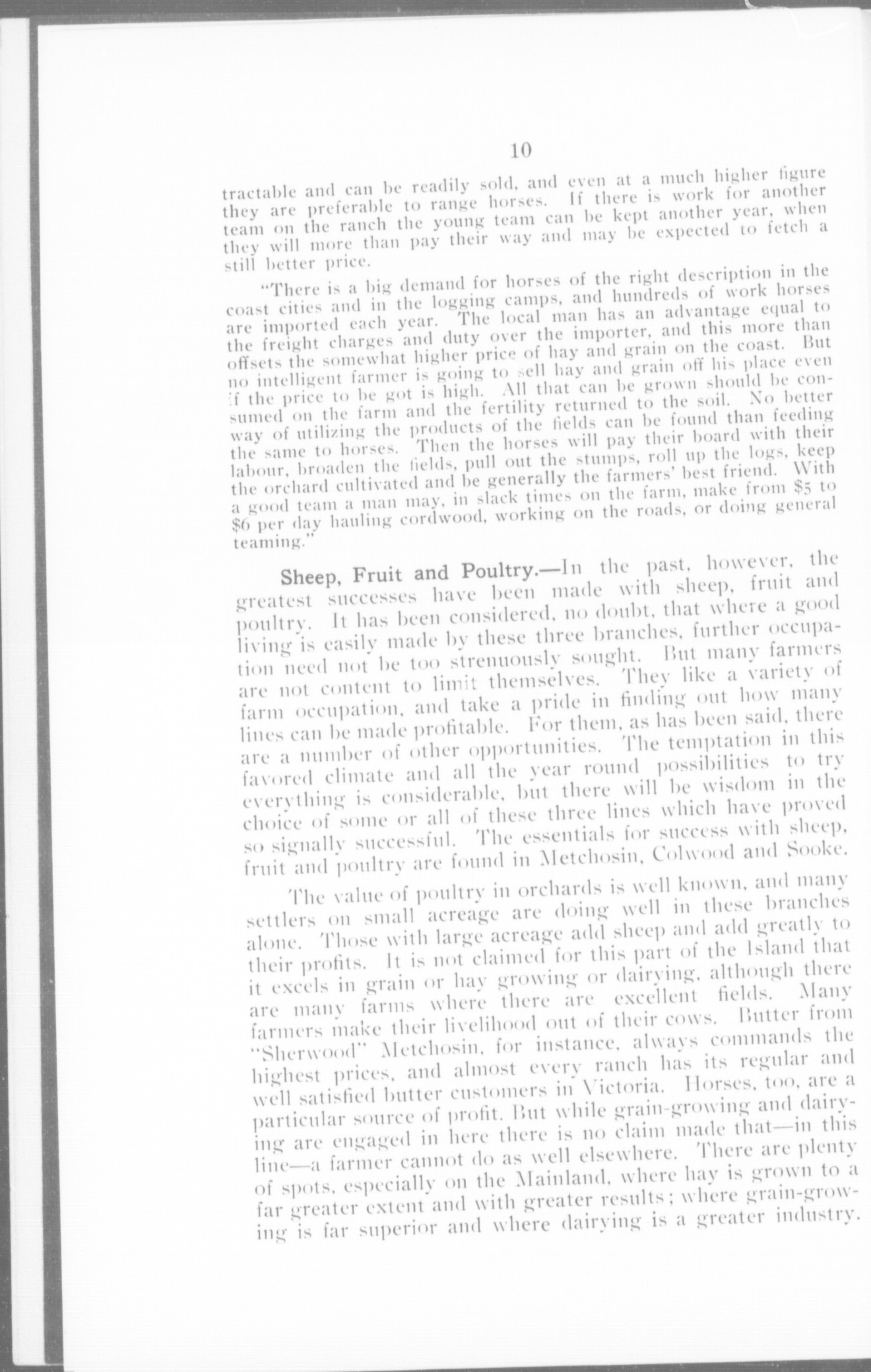 10

tractable and can be readily sold, and even at a much higher figure they are preferable to range horses. If there is work for another team on the ranch the young team can be kept another year, when they will more than pay their way and may be expected to fetch a still better price.

"There is a big demand for horses of the right description in the coast cities and in the logging camps, and hundreds of work horses are imported each year. The local man has an advantage equal to the freight charges and duty over the importer, and this more than offsets the somewhat higher price of hay and grain on the coast. But no intelligent farmer is going to sell hay and grain off his place even if the price to be got is high. All that can be grown should be consumed on the farm and the fertility returned to the soil. No better way of utilizing the products of the fields can be found than feeding the same to horses. Then the horses will pay their board with their labour, broaden the fields, pull out the stumps, roll up the logs, keep the orchard cultivated and be generally the farmers' best friend. With a good team a man may, in slack times on the farm, make from $5 to $6 per day hauling cordwood, working on the roads, or doing general teaming."

Sheep, Fruit and Poultry.—In the past, however, the greatest successes have been made with sheep, fruit and poultry. It has been considered, no doubt, that where a good living is easily made by these three branches, further occupation need not be too strenuously sought. But many farmers are not content to limit themselves. They like a variety of farm occupation, and take a pride in finding out how many lines can be made profitable. For them, as has been said, there are a number of other opportunities. The temptation in this favored climate and all the year round possibilities to try everything is considerable, but there will be wisdom in the choice of some or all of these three lines which have proved so signally successful. The essentials for success with sheep, fruit and poultry are found in Metchosin, Colwood and Sooke.

The value of poultry in orchards is well known, and many settlers on small acreage are doing well in these branches alone. Those with large acreage add sheep and add greatly to their profits. It is not claimed for this part of the Island that it excels in grain or hay growing or dairying, although there are many farms where there are excellent fields. Many farmers make their livelihood out of their cows. Butter from "Sherwood" Metchosin, for instance, always commands the highest prices, and almost every ranch has its regular and well satisfied butter customers in Victoria. Horses, too, are a particular source of profit. But while grain-growing and dairying are engaged in here there is no claim made that—in this line—a farmer cannot do as well elsewhere. There are plenty of spots, especially on the Mainland, where hay is grown to a far greater extent and with greater results; where grain-growing is far superior and where dairying is a greater industry.